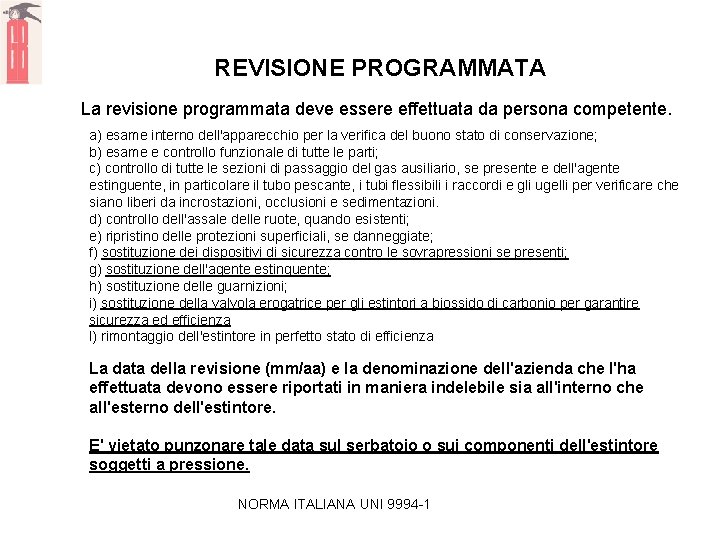 REVISIONE PROGRAMMATA

La revisione programmata deve essere effettuata da persona competente.

a) esame interno dell'apparecchio per la verifica del buono stato di conservazione;
b) esame e controllo funzionale di tutte le parti;
c) controllo di tutte le sezioni di passaggio del gas ausiliario, se presente e dell'agente estinguente, in particolare il tubo pescante, i tubi flessibili i raccordi e gli ugelli per verificare che siano liberi da incrostazioni, occlusioni e sedimentazioni.
d) controllo dell'assale delle ruote, quando esistenti;
e) ripristino delle protezioni superficiali, se danneggiate;
f) sostituzione dei dispositivi di sicurezza contro le sovrapressioni se presenti;
g) sostituzione dell'agente estinguente;
h) sostituzione delle guarnizioni;
i) sostituzione della valvola erogatrice per gli estintori a biossido di carbonio per garantire sicurezza ed efficienza
l) rimontaggio dell'estintore in perfetto stato di efficienza

La data della revisione (mm/aa) e la denominazione dell'azienda che l'ha effettuata devono essere riportati in maniera indelebile sia all'interno che all'esterno dell'estintore.

E' vietato punzonare tale data sul serbatoio o sui componenti dell'estintore soggetti a pressione.

NORMA ITALIANA UNI 9994-1